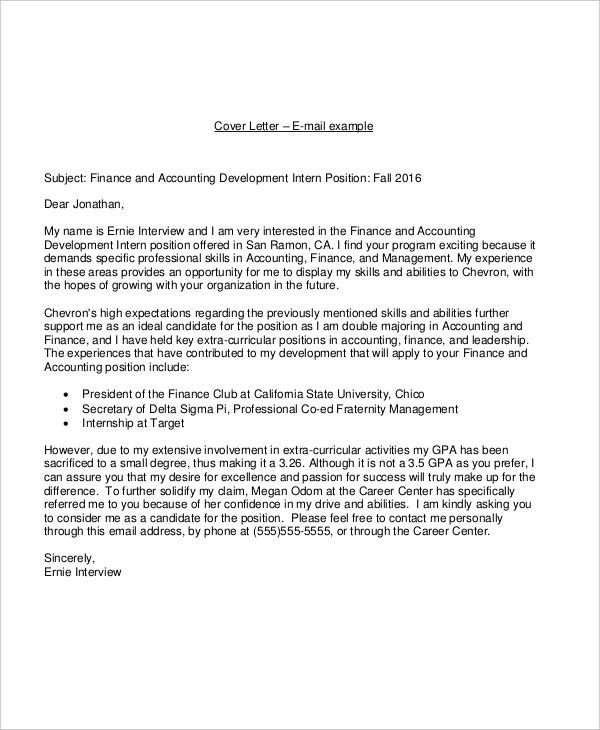 Cover Letter – E-mail example

Subject: Finance and Accounting Development Intern Position: Fall 2016

Dear Jonathan,

My name is Ernie Interview and I am very interested in the Finance and Accounting Development Intern position offered in San Ramon, CA. I find your program exciting because it demands specific professional skills in Accounting, Finance, and Management. My experience in these areas provides an opportunity for me to display my skills and abilities to Chevron, with the hopes of growing with your organization in the future.

Chevron's high expectations regarding the previously mentioned skills and abilities further support me as an ideal candidate for the position as I am double majoring in Accounting and Finance, and I have held key extra-curricular positions in accounting, finance, and leadership. The experiences that have contributed to my development that will apply to your Finance and Accounting position include:

• President of the Finance Club at California State University, Chico
• Secretary of Delta Sigma Pi, Professional Co-ed Fraternity Management
• Internship at Target

However, due to my extensive involvement in extra-curricular activities my GPA has been sacrificed to a small degree, thus making it a 3.26. Although it is not a 3.5 GPA as you prefer, I can assure you that my desire for excellence and passion for success will truly make up for the difference. To further solidify my claim, Megan Odom at the Career Center has specifically referred me to you because of her confidence in my drive and abilities. I am kindly asking you to consider me as a candidate for the position. Please feel free to contact me personally through this email address, by phone at (555)555-5555, or through the Career Center.

Sincerely,
Ernie Interview